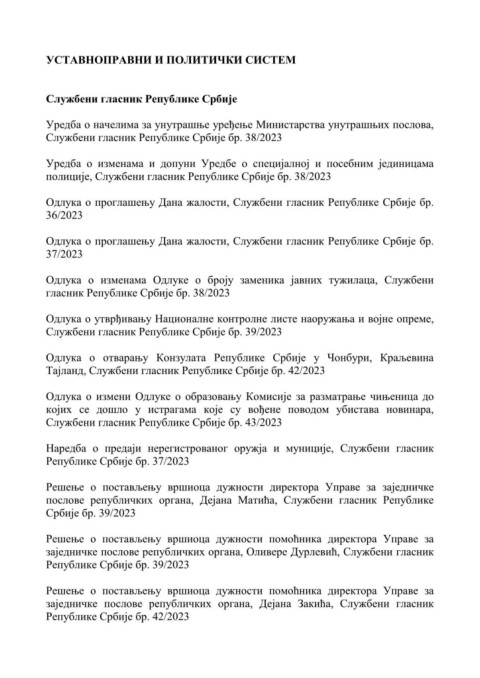 УСТАВНОПРАВНИ И ПОЛИТИЧКИ СИСТЕМ

Службени гласник Републике Србије

Уредба о начелима за унутрашње уређење Министарства унутрашњих послова, Службени гласник Републике Србије бр. 38/2023

Уредба о изменама и допуни Уредбе о специјалној и посебним јединицама полиције, Службени гласник Републике Србије бр. 38/2023

Одлука о проглашењу Дана жалости, Службени гласник Републике Србије бр. 36/2023

Одлука о проглашењу Дана жалости, Службени гласник Републике Србије бр. 37/2023

Одлука о изменама Одлуке о броју заменика јавних тужилаца, Службени гласник Републике Србије бр. 38/2023

Одлука о утврђивању Националне контролне листе наоружања и војне опреме, Службени гласник Републике Србије бр. 39/2023

Одлука о отварању Конзулата Републике Србије у Чонбури, Краљевина Тајланд, Службени гласник Републике Србије бр. 42/2023

Одлука о измени Одлуке о образовању Комисије за разматрање чињеница до којих се дошло у истрагама које су вођене поводом убистава новинара, Службени гласник Републике Србије бр. 43/2023

Наредба о предаји нерегистрованог оружја и муниције, Службени гласник Републике Србије бр. 37/2023

Решење о постављењу вршиоца дужности директора Управе за заједничке послове републичких органа, Дејана Матића, Службени гласник Републике Србије бр. 39/2023

Решење о постављењу вршиоца дужности помоћника директора Управе за заједничке послове републичких органа, Оливере Дурлевић, Службени гласник Републике Србије бр. 39/2023

Решење о постављењу вршиоца дужности помоћника директора Управе за заједничке послове републичких органа, Дејана Закића, Службени гласник Републике Србије бр. 42/2023